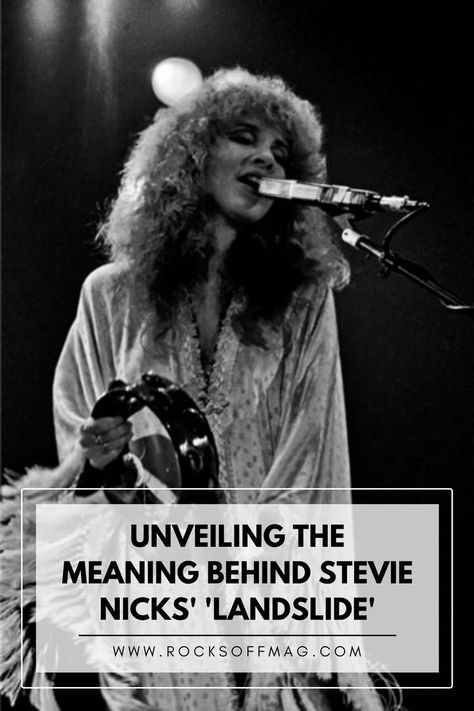 UNVEILING THE MEANING BEHIND STEVIE NICKS' 'LANDSLIDE'

WWW.ROCKSOFFMAG.COM